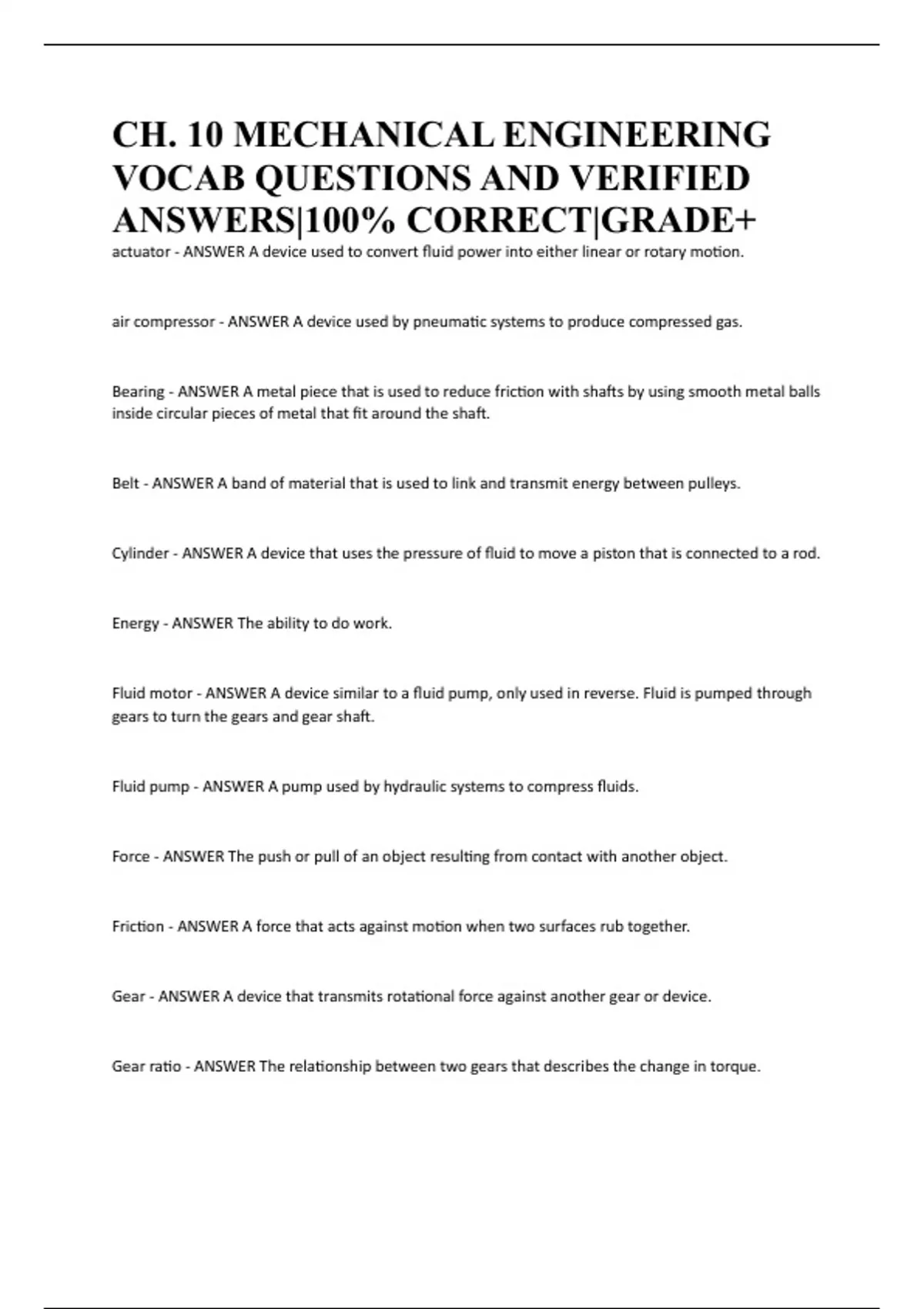 CH. 10 MECHANICAL ENGINEERING VOCAB QUESTIONS AND VERIFIED ANSWERS|100% CORRECT|GRADE+

actuator - ANSWER A device used to convert fluid power into either linear or rotary motion.

air compressor - ANSWER A device used by pneumatic systems to produce compressed gas.

Bearing - ANSWER A metal piece that is used to reduce friction with shafts by using smooth metal balls inside circular pieces of metal that fit around the shaft.

Belt - ANSWER A band of material that is used to link and transmit energy between pulleys.

Cylinder - ANSWER A device that uses the pressure of fluid to move a piston that is connected to a rod.

Energy - ANSWER The ability to do work.

Fluid motor - ANSWER A device similar to a fluid pump, only used in reverse. Fluid is pumped through gears to turn the gears and gear shaft.

Fluid pump - ANSWER A pump used by hydraulic systems to compress fluids.

Force - ANSWER The push or pull of an object resulting from contact with another object.

Friction - ANSWER A force that acts against motion when two surfaces rub together.

Gear - ANSWER A device that transmits rotational force against another gear or device.

Gear ratio - ANSWER The relationship between two gears that describes the change in torque.